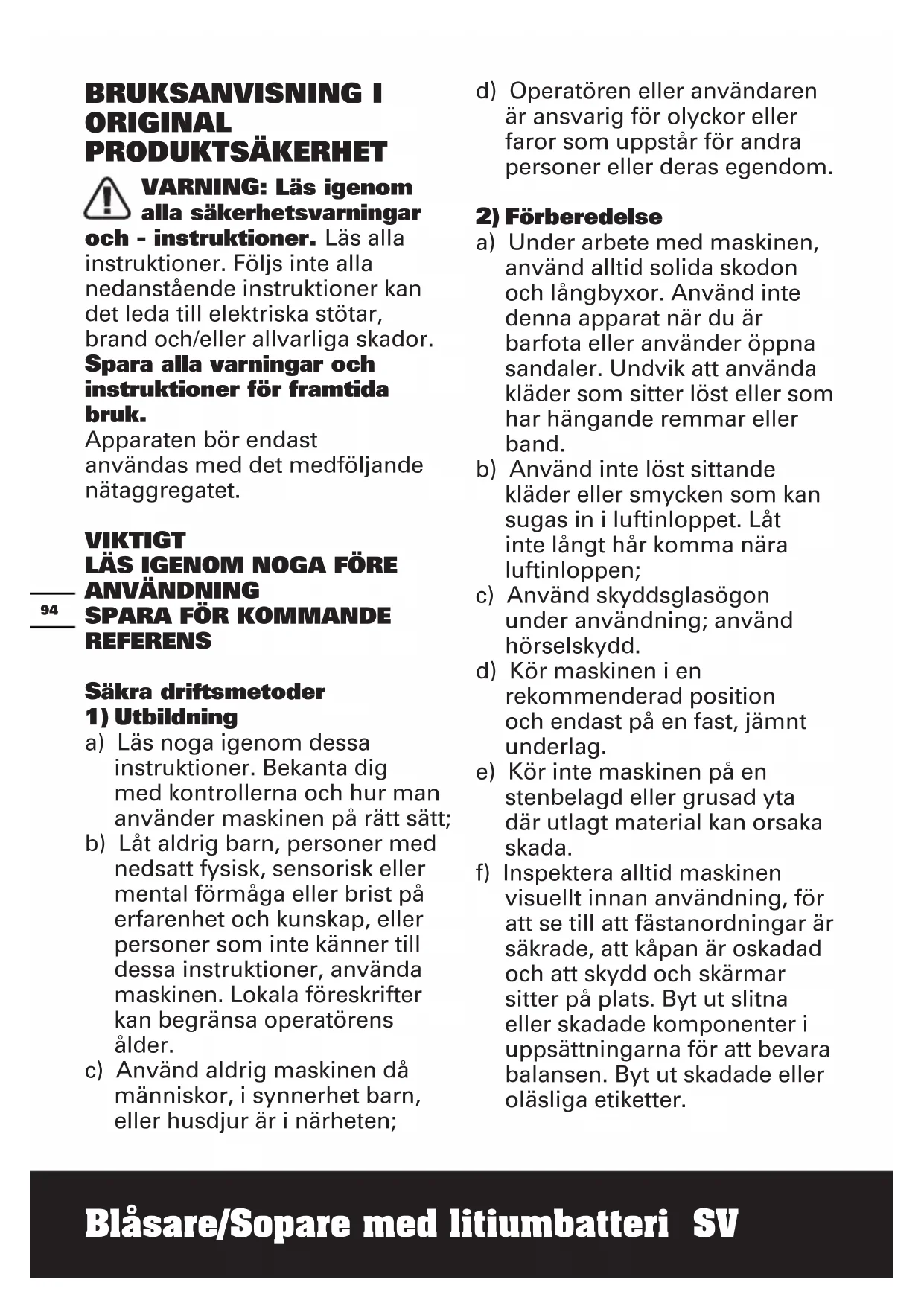 BRUKSANVISNING I ORIGINAL PRODUKTSÄKERHET

VARNING: Läs igenom alla säkerhetsvarningar och - instruktioner. Läs alla instruktioner. Följs inte alla nedanstående instruktioner kan det leda till elektriska stötar, brand och/eller allvarliga skador. Spara alla varningar och instruktioner för framtida bruk.
Apparaten bör endast användas med det medföljande nätaggregatet.

VIKTIGT
LÄS IGENOM NOGA FÖRE ANVÄNDNING
SPARA FÖR KOMMANDE REFERENS

94

Säkra driftsmetoder
1) Utbildning
a) Läs noga igenom dessa instruktioner. Bekanta dig med kontrollerna och hur man använder maskinen på rätt sätt;
b) Låt aldrig barn, personer med nedsatt fysisk, sensorisk eller mental förmåga eller brist på erfarenhet och kunskap, eller personer som inte känner till dessa instruktioner, använda maskinen. Lokala föreskrifter kan begränsa operatörens ålder.
c) Använd aldrig maskinen då människor, i synnerhet barn, eller husdjur är i närheten;
d) Operatören eller användaren är ansvarig för olyckor eller faror som uppstår för andra personer eller deras egendom.

2) Förberedelse
a) Under arbete med maskinen, använd alltid solida skodon och långbyxor. Använd inte denna apparat när du är barfota eller använder öppna sandaler. Undvik att använda kläder som sitter löst eller som har hängande remmar eller band.
b) Använd inte löst sittande kläder eller smycken som kan sugas in i luftinloppet. Låt inte långt hår komma nära luftinloppen;
c) Använd skyddsglasögon under användning; använd hörselskydd.
d) Kör maskinen i en rekommenderad position och endast på en fast, jämnt underlag.
e) Kör inte maskinen på en stenbelagd eller grusad yta där utlagt material kan orsaka skada.
f) Inspektera alltid maskinen visuellt innan användning, för att se till att fästanordningar är säkrade, att kåpan är oskadad och att skydd och skärmar sitter på plats. Byt ut slitna eller skadade komponenter i uppsättningarna för att bevara balansen. Byt ut skadade eller oläsliga etiketter.

Blåsare/Sopare med litiumbatteri SV